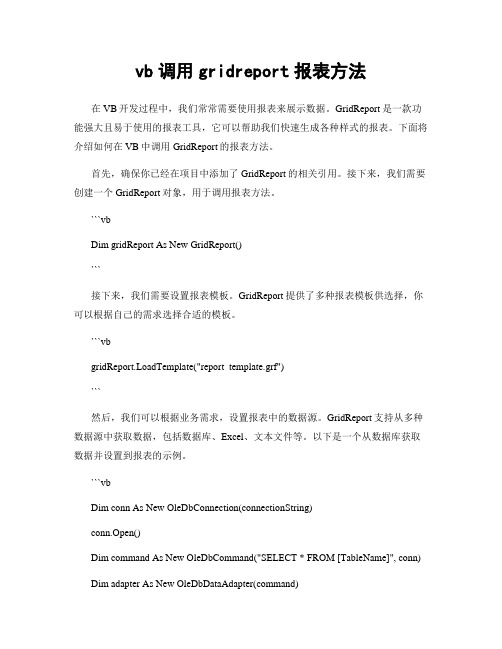 vb 调用 gridreport 报表方法

在 VB 开发过程中，我们常常需要使用报表来展示数据。GridReport 是一款功能强大且易于使用的报表工具，它可以帮助我们快速生成各种样式的报表。下面将介绍如何在 VB 中调用 GridReport 的报表方法。

首先，确保你已经在项目中添加了 GridReport 的相关引用。接下来，我们需要创建一个 GridReport 对象，用于调用报表方法。

```vb

Dim gridReport As New GridReport()

```

接下来，我们需要设置报表模板。GridReport 提供了多种报表模板供选择，你可以根据自己的需求选择合适的模板。

```vb

gridReport.LoadTemplate("report_template.grf")

```

然后，我们可以根据业务需求，设置报表中的数据源。GridReport 支持从多种数据源中获取数据，包括数据库、Excel、文本文件等。以下是一个从数据库获取数据并设置到报表的示例。

```vb

Dim conn As New OleDbConnection(connectionString)

conn.Open()

Dim command As New OleDbCommand("SELECT * FROM [TableName]", conn)

Dim adapter As New OleDbDataAdapter(command)